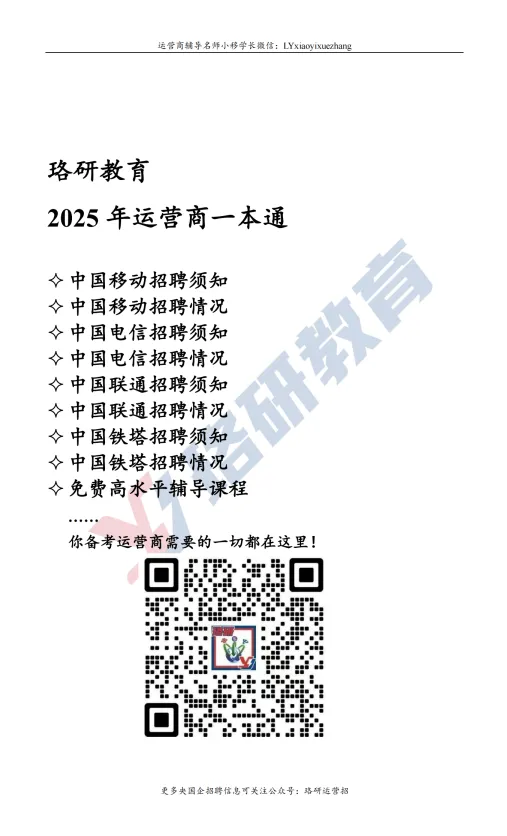 运营商辅导名师小移学长微信：LYxiaoyixuezhang

珞研教育

2025 年运营商一本通

✧ 中国移动招聘须知
✧ 中国移动招聘情况
✧ 中国电信招聘须知
✧ 中国电信招聘情况
✧ 中国联通招聘须知
✧ 中国联通招聘情况
✧ 中国铁塔招聘须知
✧ 中国铁塔招聘情况
✧ 免费高水平辅导课程
……

你备考运营商需要的一切都在这里！

珞研教育

更多央国企招聘信息可关注公众号：珞研运营招